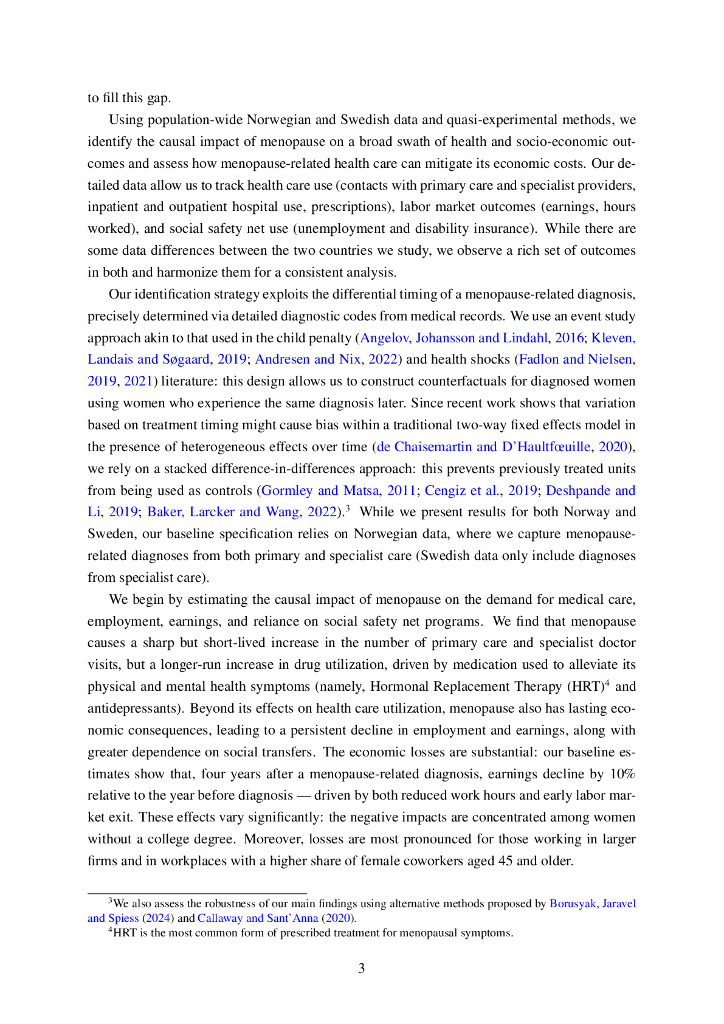 to fill this gap.

Using population-wide Norwegian and Swedish data and quasi-experimental methods, we identify the causal impact of menopause on a broad swath of health and socio-economic outcomes and assess how menopause-related health care can mitigate its economic costs. Our detailed data allow us to track health care use (contacts with primary care and specialist providers, inpatient and outpatient hospital use, prescriptions), labor market outcomes (earnings, hours worked), and social safety net use (unemployment and disability insurance). While there are some data differences between the two countries we study, we observe a rich set of outcomes in both and harmonize them for a consistent analysis.

Our identification strategy exploits the differential timing of a menopause-related diagnosis, precisely determined via detailed diagnostic codes from medical records. We use an event study approach akin to that used in the child penalty (Angelov, Johansson and Lindahl, 2016; Kleven, Landais and Søgaard, 2019; Andresen and Nix, 2022) and health shocks (Fadlon and Nielsen, 2019, 2021) literature: this design allows us to construct counterfactuals for diagnosed women using women who experience the same diagnosis later. Since recent work shows that variation based on treatment timing might cause bias within a traditional two-way fixed effects model in the presence of heterogeneous effects over time (de Chaisemartin and D'Haultfœuille, 2020), we rely on a stacked difference-in-differences approach: this prevents previously treated units from being used as controls (Gormley and Matsa, 2011; Cengiz et al., 2019; Deshpande and Li, 2019; Baker, Larcker and Wang, 2022).$^3$ While we present results for both Norway and Sweden, our baseline specification relies on Norwegian data, where we capture menopause-related diagnoses from both primary and specialist care (Swedish data only include diagnoses from specialist care).

We begin by estimating the causal impact of menopause on the demand for medical care, employment, earnings, and reliance on social safety net programs. We find that menopause causes a sharp but short-lived increase in the number of primary care and specialist doctor visits, but a longer-run increase in drug utilization, driven by medication used to alleviate its physical and mental health symptoms (namely, Hormonal Replacement Therapy (HRT)$^4$ and antidepressants). Beyond its effects on health care utilization, menopause also has lasting economic consequences, leading to a persistent decline in employment and earnings, along with greater dependence on social transfers. The economic losses are substantial: our baseline estimates show that, four years after a menopause-related diagnosis, earnings decline by 10% relative to the year before diagnosis — driven by both reduced work hours and early labor market exit. These effects vary significantly: the negative impacts are concentrated among women without a college degree. Moreover, losses are most pronounced for those working in larger firms and in workplaces with a higher share of female coworkers aged 45 and older.

$^3$We also assess the robustness of our main findings using alternative methods proposed by Borusyak, Jaravel and Spiess (2024) and Callaway and Sant'Anna (2020).
$^4$HRT is the most common form of prescribed treatment for menopausal symptoms.

3